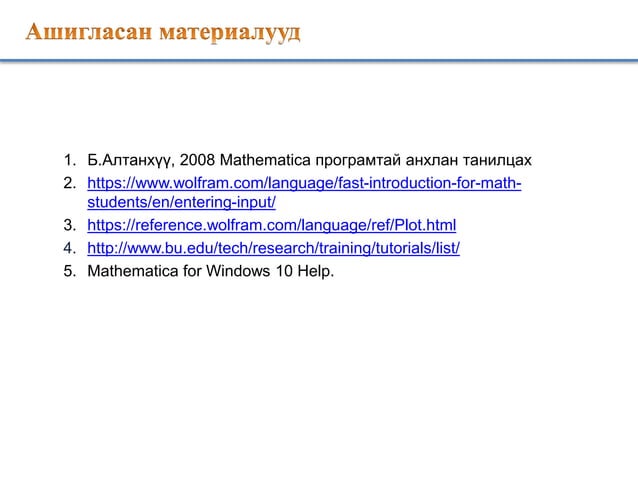 Ашигласан материалууд

1. Б.Алтанхүү, 2008 Mathematica програмтай анхлан танилцах
2. https://www.wolfram.com/language/fast-introduction-for-math-students/en/entering-input/
3. https://reference.wolfram.com/language/ref/Plot.html
4. http://www.bu.edu/tech/research/training/tutorials/list/
5. Mathematica for Windows 10 Help.